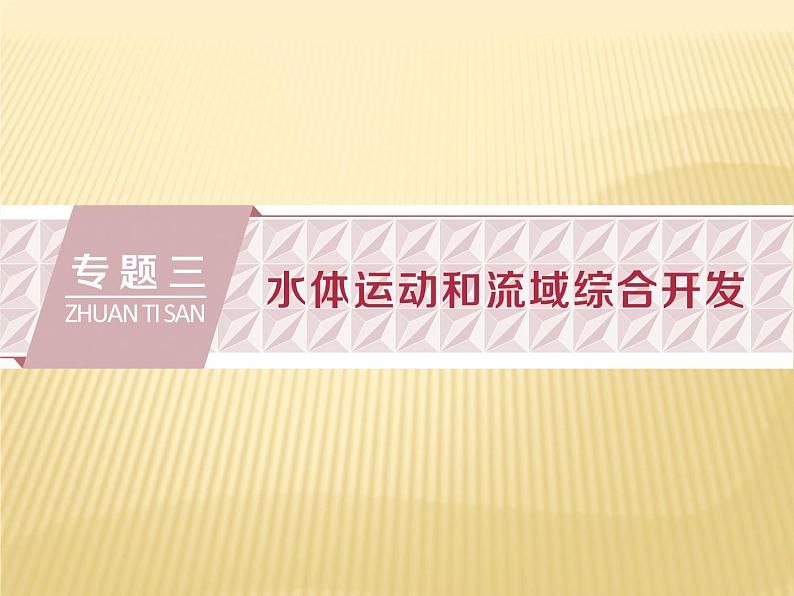 专题三
ZHUAN TI SAN

水体运动和流域综合开发